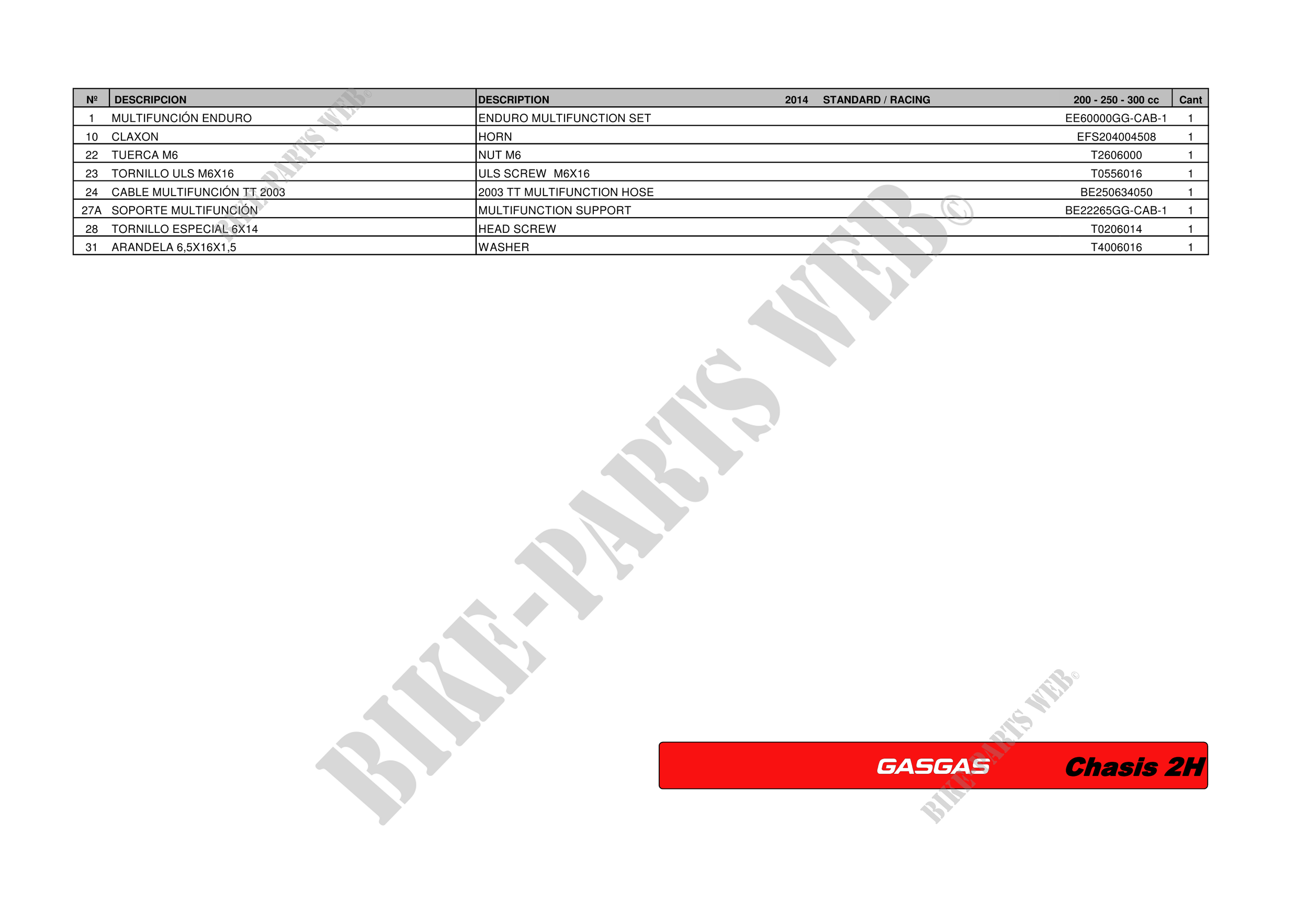 | Nº | DESCRIPCION | DESCRIPTION 2014 STANDARD / RACING | 200 - 250 - 300 cc | Cant |
|---|---|---|---|---|
| 1 | MULTIFUNCIÓN ENDURO | ENDURO MULTIFUNCTION SET | EE60000GG-CAB-1 | 1 |
| 10 | CLAXON | HORN | EFS204004508 | 1 |
| 22 | TUERCA M6 | NUT M6 | T2606000 | 1 |
| 23 | TORNILLO ULS M6X16 | ULS SCREW M6X16 | T0556016 | 1 |
| 24 | CABLE MULTIFUNCIÓN TT 2003 | 2003 TT MULTIFUNCTION HOSE | BE250634050 | 1 |
| 27A | SOPORTE MULTIFUNCIÓN | MULTIFUNCTION SUPPORT | BE22265GG-CAB-1 | 1 |
| 28 | TORNILLO ESPECIAL 6X14 | HEAD SCREW | T0206014 | 1 |
| 31 | ARANDELA 6,5X16X1,5 | WASHER | T4006016 | 1 |

GASGAS Chasis 2H

BIKE-PARTS WEB©